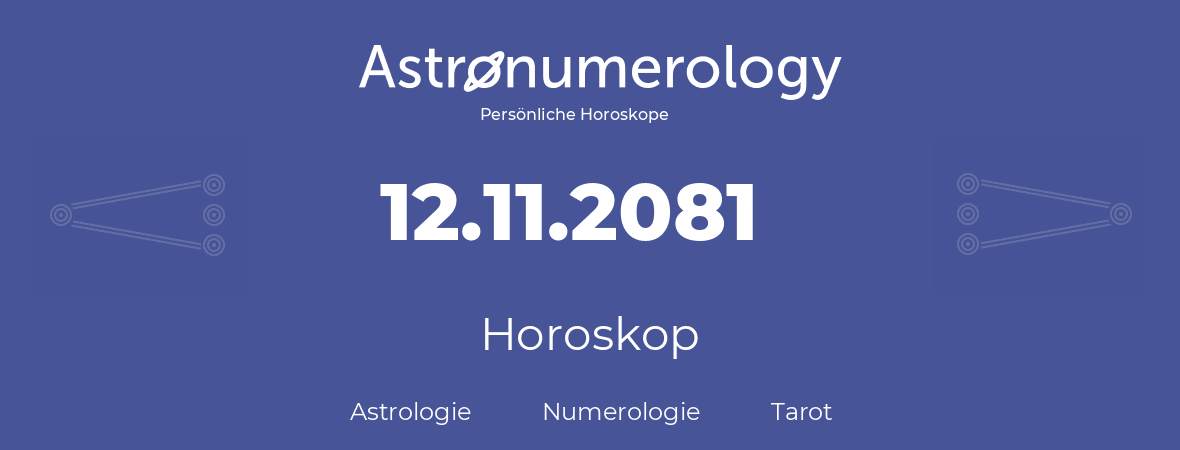 Astronumerology
Persönliche Horoskope

12.11.2081

Horoskop

Astrologie Numerologie Tarot